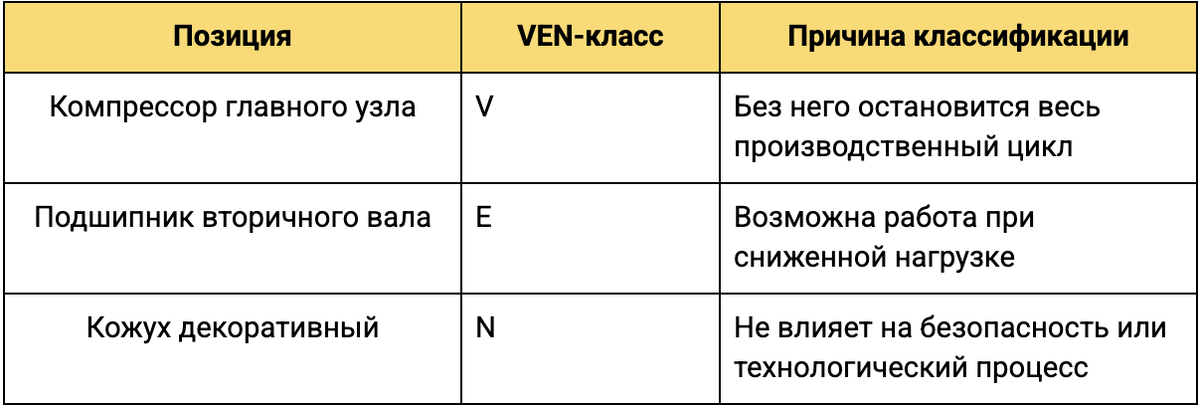 | Позиция | VEN-класс | Причина классификации |
|---|---|---|
| Компрессор главного узла | V | Без него остановится весь производственный цикл |
| Подшипник вторичного вала | E | Возможна работа при сниженной нагрузке |
| Кожух декоративный | N | Не влияет на безопасность или технологический процесс |